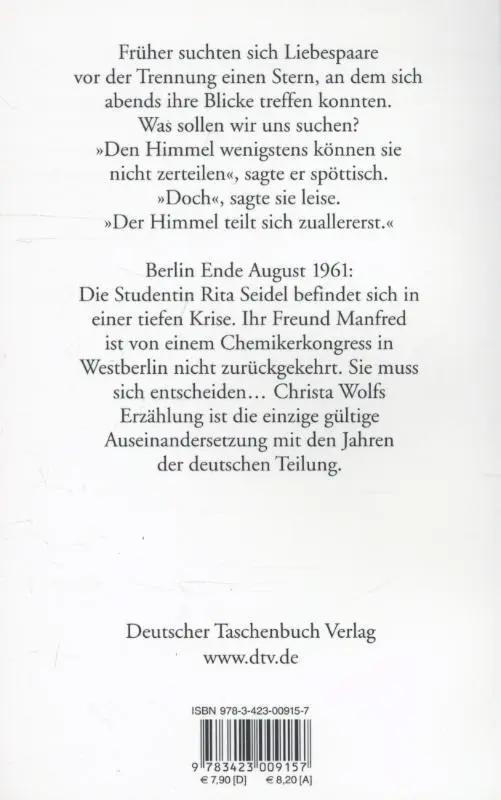 Früher suchten sich Liebespaare vor der Trennung einen Stern, an dem sich abends ihre Blicke treffen konnten. Was sollen wir uns suchen?
»Den Himmel wenigstens können sie nicht zerteilen«, sagte er spöttisch.
»Doch«, sagte sie leise.
»Der Himmel teilt sich zuallererst.«

Berlin Ende August 1961:
Die Studentin Rita Seidel befindet sich in einer tiefen Krise. Ihr Freund Manfred ist von einem Chemikerkongress in Westberlin nicht zurückgekehrt. Sie muss sich entscheiden… Christa Wolfs Erzählung ist die einzige gültige Auseinandersetzung mit den Jahren der deutschen Teilung.

Deutscher Taschenbuch Verlag
www.dtv.de

ISBN 978-3-423-00915-7

9 783423 009157
€ 7,90 [D] € 8,20 [A]